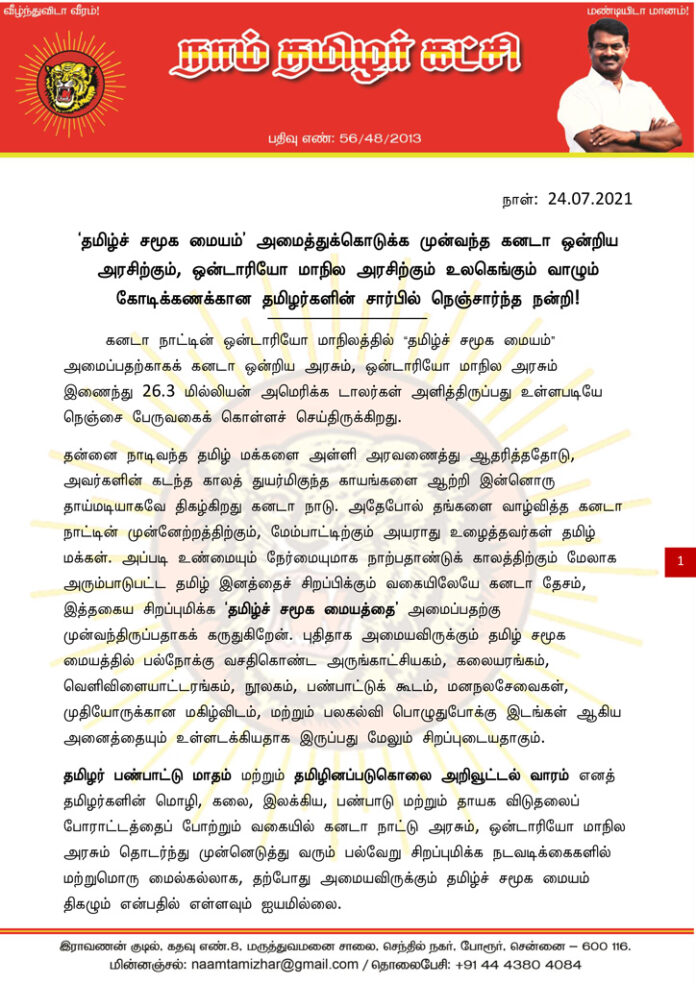 வீழ்ந்துவிடா வீரம்!

மண்டியிடா மானம்!

நாம் தமிழர் கட்சி

பதிவு எண்: 56/48/2013

நாள்: 24.07.2021

'தமிழ்ச் சமூக மையம்' அமைத்துக்கொடுக்க முன்வந்த கனடா ஒன்றிய அரசிற்கும், ஒன்டாரியோ மாநில அரசிற்கும் உலகெங்கும் வாழும் கோடிக்கணக்கான தமிழர்களின் சார்பில் நெஞ்சார்ந்த நன்றி!

கனடா நாட்டின் ஒன்டாரியோ மாநிலத்தில் "தமிழ்ச் சமூக மையம்" அமைப்பதற்காகக் கனடா ஒன்றிய அரசும், ஒன்டாரியோ மாநில அரசும் இணைந்து 26.3 மில்லியன் அமெரிக்க டாலர்கள் அளித்திருப்பது உள்ளபடியே நெஞ்சை பேருவகைக் கொள்ளச் செய்திருக்கிறது.

தன்னை நாடிவந்த தமிழ் மக்களை அள்ளி அரவணைத்து ஆதரித்ததோடு, அவர்களின் கடந்த காலத் துயர்மிகுந்த காயங்களை ஆற்றி இன்னொரு தாய்மடியாகவே திகழ்கிறது கனடா நாடு. அதேபோல் தங்களை வாழ்வித்த கனடா நாட்டின் முன்னேற்றத்திற்கும், மேம்பாட்டிற்கும் அயராது உழைத்தவர்கள் தமிழ் மக்கள். அப்படி உண்மையும் நேர்மையுமாக நாற்பதாண்டுக் காலத்திற்கும் மேலாக அரும்பாடுபட்ட தமிழ் இனத்தைச் சிறப்பிக்கும் வகையிலேயே கனடா தேசம், இத்தகைய சிறப்புமிக்க 'தமிழ்ச் சமூக மையத்தை' அமைப்பதற்கு முன்வந்திருப்பதாகக் கருதுகிறேன். புதிதாக அமையவிருக்கும் தமிழ் சமூக மையத்தில் பல்நோக்கு வசதிகொண்ட அருங்காட்சியகம், கலையரங்கம், வெளிவிளையாட்டரங்கம், நூலகம், பண்பாட்டுக் கூடம், மனநலசேவைகள், முதியோருக்கான மகிழ்விடம், மற்றும் பலகல்வி பொழுதுபோக்கு இடங்கள் ஆகிய அனைத்தையும் உள்ளடக்கியதாக இருப்பது மேலும் சிறப்புடையதாகும்.

1

தமிழர் பண்பாட்டு மாதம் மற்றும் தமிழினப்படுகொலை அறிவூட்டல் வாரம் எனத் தமிழர்களின் மொழி, கலை, இலக்கிய, பண்பாடு மற்றும் தாயக விடுதலைப் போராட்டத்தைப் போற்றும் வகையில் கனடா நாட்டு அரசும், ஒன்டாரியோ மாநில அரசும் தொடர்ந்து முன்னெடுத்து வரும் பல்வேறு சிறப்புமிக்க நடவடிக்கைகளில் மற்றுமொரு மைல்கல்லாக, தற்போது அமையவிருக்கும் தமிழ்ச் சமூக மையம் திகழும் என்பதில் எள்ளவும் ஐயமில்லை.

இராவணன் குடில், கதவு எண்.8, மருத்துவமனை சாலை, செந்தில் நகர், போரூர், சென்னை – 600 116.
மின்னஞ்சல்: naamtamizhar@gmail.com / தொலைபேசி: +91 44 4380 4084